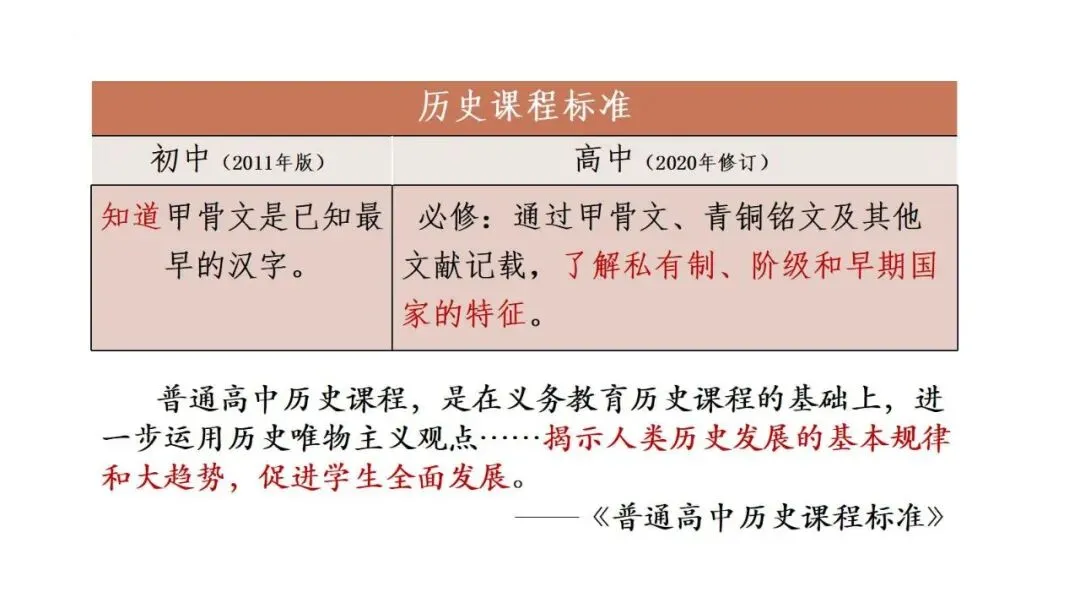 | 历史课程标准 | |
|---|---|
| 初中（2011年版） | 高中（2020年修订） |
| 知道甲骨文是已知最早的汉字。 | 必修：通过甲骨文、青铜铭文及其他文献记载，了解私有制、阶级和早期国家的特征。 |

普通高中历史课程，是在义务教育历史课程的基础上，进一步运用历史唯物主义观点……揭示人类历史发展的基本规律和大趋势，促进学生全面发展。

——《普通高中历史课程标准》